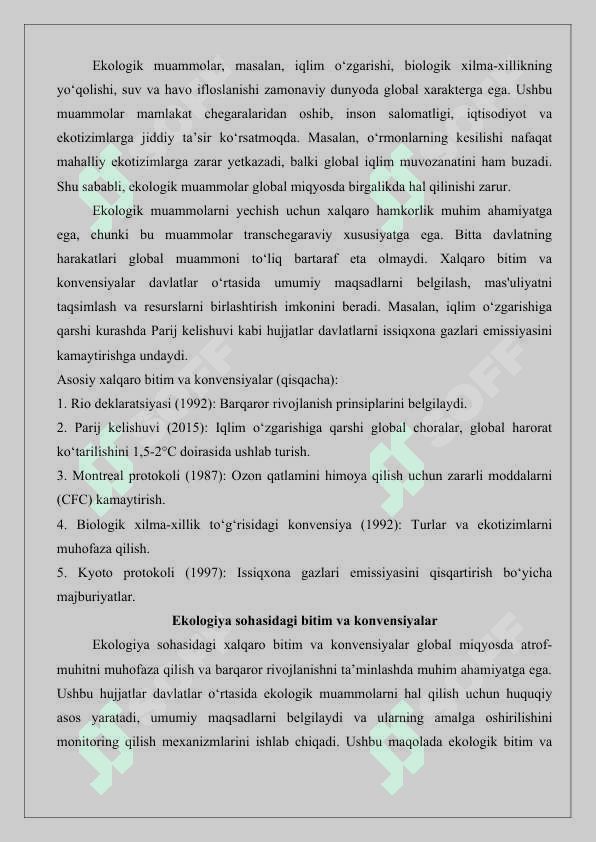 Ekologik muammolar, masalan, iqlim o‘zgarishi, biologik xilma-xillikning yo‘qolishi, suv va havo ifloslanishi zamonaviy dunyoda global xarakterga ega. Ushbu muammolar mamlakat chegaralaridan oshib, inson salomatligi, iqtisodiyot va ekotizimlarga jiddiy ta’sir ko‘rsatmoqda. Masalan, o‘rmonlarning kesilishi nafaqat mahalliy ekotizimlarga zarar yetkazadi, balki global iqlim muvozanatini ham buzadi. Shu sababli, ekologik muammolar global miqyosda birgalikda hal qilinishi zarur.

Ekologik muammolarni yechish uchun xalqaro hamkorlik muhim ahamiyatga ega, chunki bu muammolar transchegaraviy xususiyatga ega. Bitta davlatning harakatlari global muammoni to‘liq bartaraf eta olmaydi. Xalqaro bitim va konvensiyalar davlatlar o‘rtasida umumiy maqsadlarni belgilash, mas'uliyatni taqsimlash va resurslarni birlashtirish imkonini beradi. Masalan, iqlim o‘zgarishiga qarshi kurashda Parij kelishuvi kabi hujjatlar davlatlarni issiqxona gazlari emissiyasini kamaytirishga undaydi.

Asosiy xalqaro bitim va konvensiyalar (qisqacha):

1. Rio deklaratsiyasi (1992): Barqaror rivojlanish prinsiplarini belgilaydi.

2. Parij kelishuvi (2015): Iqlim o‘zgarishiga qarshi global choralar, global harorat ko‘tarilishini 1,5-2°C doirasida ushlab turish.

3. Montreal protokoli (1987): Ozon qatlamini himoya qilish uchun zararli moddalarni (CFC) kamaytirish.

4. Biologik xilma-xillik to‘g‘risidagi konvensiya (1992): Turlar va ekotizimlarni muhofaza qilish.

5. Kyoto protokoli (1997): Issiqxona gazlari emissiyasini qisqartirish bo‘yicha majburiyatlar.

Ekologiya sohasidagi bitim va konvensiyalar

Ekologiya sohasidagi xalqaro bitim va konvensiyalar global miqyosda atrof-muhitni muhofaza qilish va barqaror rivojlanishni ta’minlashda muhim ahamiyatga ega. Ushbu hujjatlar davlatlar o‘rtasida ekologik muammolarni hal qilish uchun huquqiy asos yaratadi, umumiy maqsadlarni belgilaydi va ularning amalga oshirilishini monitoring qilish mexanizmlarini ishlab chiqadi. Ushbu maqolada ekologik bitim va